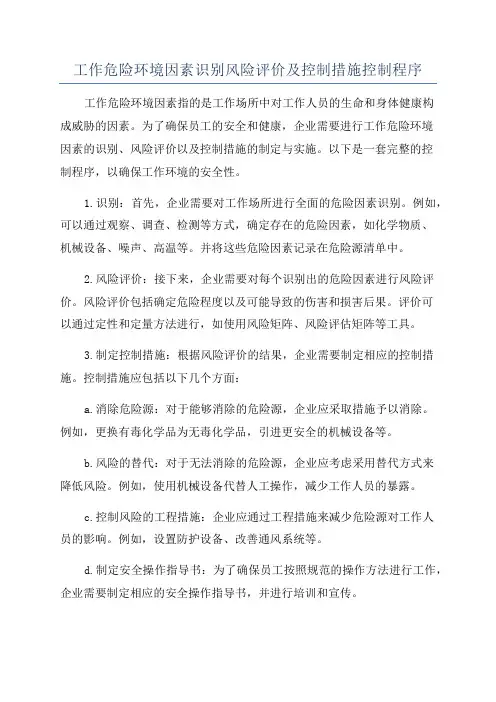 工作危险环境因素识别风险评价及控制措施控制程序

工作危险环境因素指的是工作场所中对工作人员的生命和身体健康构成威胁的因素。为了确保员工的安全和健康，企业需要进行工作危险环境因素的识别、风险评价以及控制措施的制定与实施。以下是一套完整的控制程序，以确保工作环境的安全性。

1.识别：首先，企业需要对工作场所进行全面的危险因素识别。例如，可以通过观察、调查、检测等方式，确定存在的危险因素，如化学物质、机械设备、噪声、高温等。并将这些危险因素记录在危险源清单中。

2.风险评价：接下来，企业需要对每个识别出的危险因素进行风险评价。风险评价包括确定危险程度以及可能导致的伤害和损害后果。评价可以通过定性和定量方法进行，如使用风险矩阵、风险评估矩阵等工具。

3.制定控制措施：根据风险评价的结果，企业需要制定相应的控制措施。控制措施应包括以下几个方面：

a.消除危险源：对于能够消除的危险源，企业应采取措施予以消除。例如，更换有毒化学品为无毒化学品，引进更安全的机械设备等。

b.风险的替代：对于无法消除的危险源，企业应考虑采用替代方式来降低风险。例如，使用机械设备代替人工操作，减少工作人员的暴露。

c.控制风险的工程措施：企业应通过工程措施来减少危险源对工作人员的影响。例如，设置防护设备、改善通风系统等。

d.制定安全操作指导书：为了确保员工按照规范的操作方法进行工作，企业需要制定相应的安全操作指导书，并进行培训和宣传。